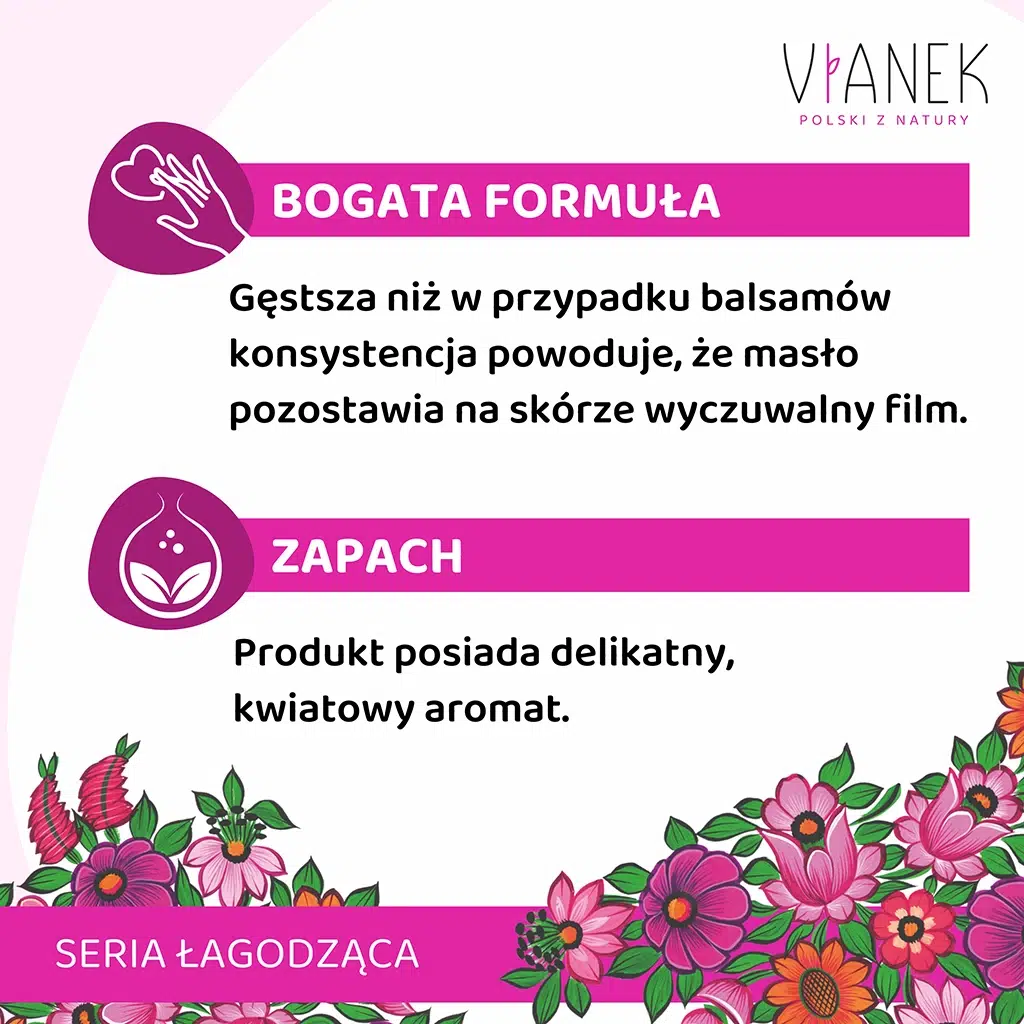 VIANEK
POLSKI Z NATURY

BOGATA FORMUŁA

Gęstsza niż w przypadku balsamów konsystencja powoduje, że masło pozostawia na skórze wyczuwalny film.

ZAPACH

Produkt posiada delikatny, kwiatowy aromat.

SERIA ŁAGODZĄCA